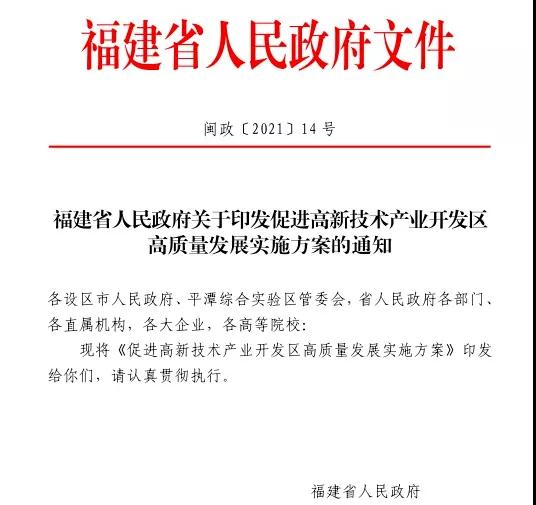 福建省人民政府文件

闽政〔2021〕14号

福建省人民政府关于印发促进高新技术产业开发区高质量发展实施方案的通知

各设区市人民政府、平潭综合实验区管委会，省人民政府各部门、各直属机构，各大企业，各高等院校：

现将《促进高新技术产业开发区高质量发展实施方案》印发给你们，请认真贯彻执行。

福建省人民政府